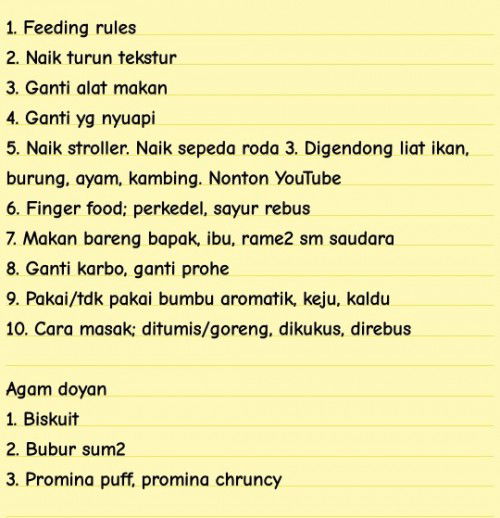 1. Feeding rules
2. Naik turun tekstur
3. Ganti alat makan
4. Ganti yg nyuapi
5. Naik stroller. Naik sepeda roda 3. Digendong liat ikan, burung, ayam, kambing. Nonton YouTube
6. Finger food; perkedel, sayur rebus
7. Makan bareng bapak, ibu, rame2 sm saudara
8. Ganti karbo, ganti prohe
9. Pakai/tdk pakai bumbu aromatik, keju, kaldu
10. Cara masak; ditumis/goreng, dikukus, direbus

Agam doyan
1. Biskuit
2. Bubur sum2
3. Promina puff, promina chruncy